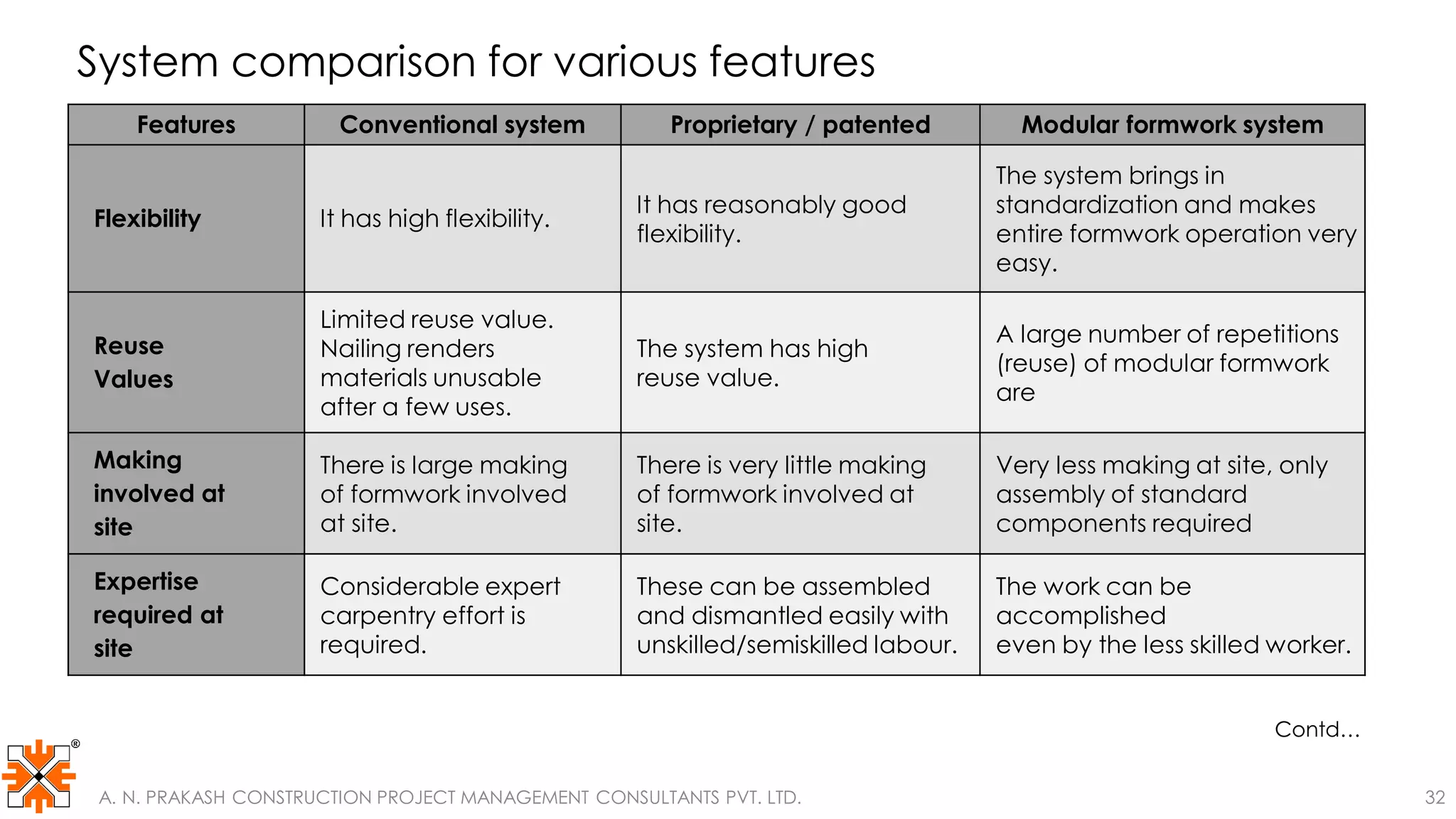 System comparison for various features

| Features | Conventional system | Proprietary / patented | Modular formwork system |
|---|---|---|---|
| Flexibility | It has high flexibility. | It has reasonably good flexibility. | The system brings in standardization and makes entire formwork operation very easy. |
| Reuse Values | Limited reuse value. Nailing renders materials unusable after a few uses. | The system has high reuse value. | A large number of repetitions (reuse) of modular formwork are |
| Making involved at site | There is large making of formwork involved at site. | There is very little making of formwork involved at site. | Very less making at site, only assembly of standard components required |
| Expertise required at site | Considerable expert carpentry effort is required. | These can be assembled and dismantled easily with unskilled/semiskilled labour. | The work can be accomplished even by the less skilled worker. |

Contd...

®

A. N. PRAKASH CONSTRUCTION PROJECT MANAGEMENT CONSULTANTS PVT. LTD.

32